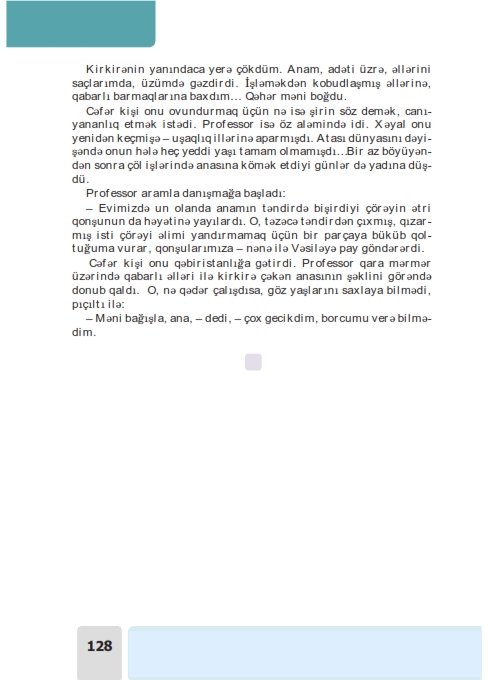 Kirkirənin yanındaca yerə çökdüm. Anam, adəti üzrə, əllərini saçlarımda, üzümdə gəzdirdi. İşləməkdən kobudlaşmış əllərinə, qabarlı barmaqlarına baxdım... Qəhər məni boğdu.

Cəfər kişi onu ovundurmaq üçün nə isə şirin söz demək, canıyananlıq etmək istədi. Professor isə öz aləmində idi. Xəyal onu yenidən keçmişə – uşaqlıq illərinə aparmışdı. Atası dünyasını dəyişəndə onun hələ heç yeddi yaşı tamam olmamışdı...Bir az böyüyəndən sonra çöl işlərində anasına kömək etdiyi günlər də yadına düşdü.

Professor aramla danışmağa başladı:

– Evimizdə un olanda anamın təndirdə bişirdiyi çörəyin ətri qonşunun da həyətinə yayılardı. O, təzəcə təndirdən çıxmış, qızarmış isti çörəyi əlimi yandırmamaq üçün bir parçaya büküb qoltuğuma vurar, qonşularımıza – nənə ilə Vəsiləyə pay göndərərdi.

Cəfər kişi onu qəbiristanlığa gətirdi. Professor qara mərmər üzərində qabarlı əlləri ilə kirkirə çəkən anasının şəklini görəndə donub qaldı. O, nə qədər çalışdısa, göz yaşlarını saxlaya bilmədi, pıçıltı ilə:

– Məni bağışla, ana, – dedi, – çox gecikdim, borcumu verə bilmədim.

128